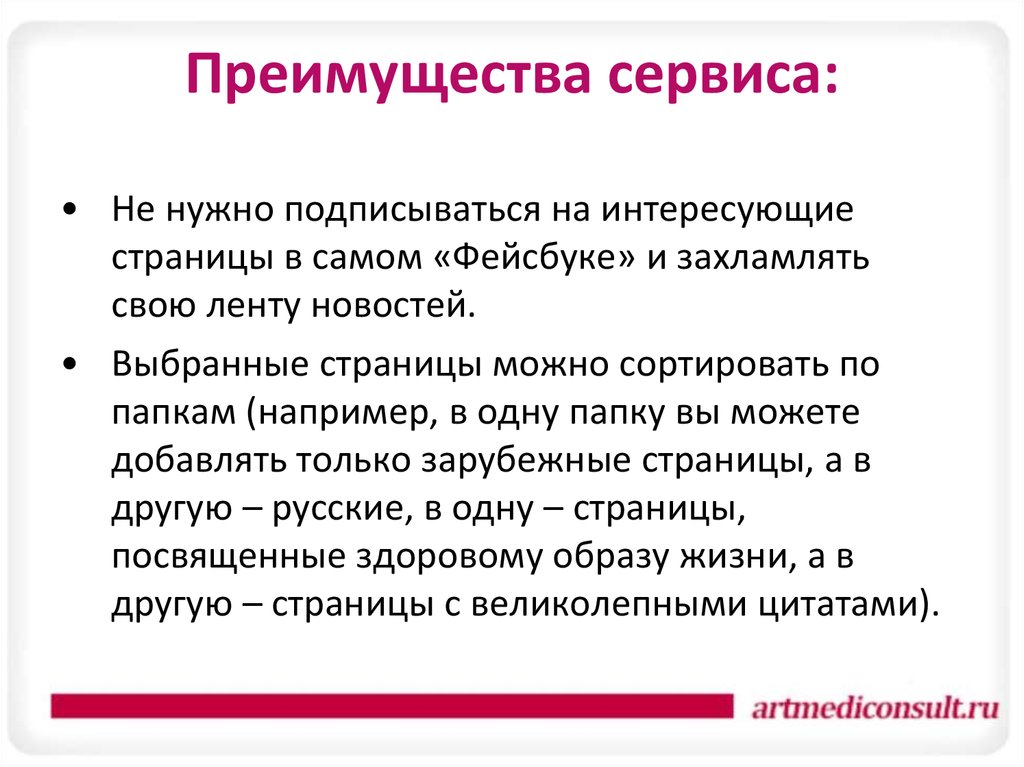 Преимущества сервиса:

• Не нужно подписываться на интересующие страницы в самом «Фейсбуке» и захламлять свою ленту новостей.

• Выбранные страницы можно сортировать по папкам (например, в одну папку вы можете добавлять только зарубежные страницы, а в другую – русские, в одну – страницы, посвященные здоровому образу жизни, а в другую – страницы с великолепными цитатами).

artmediconsult.ru